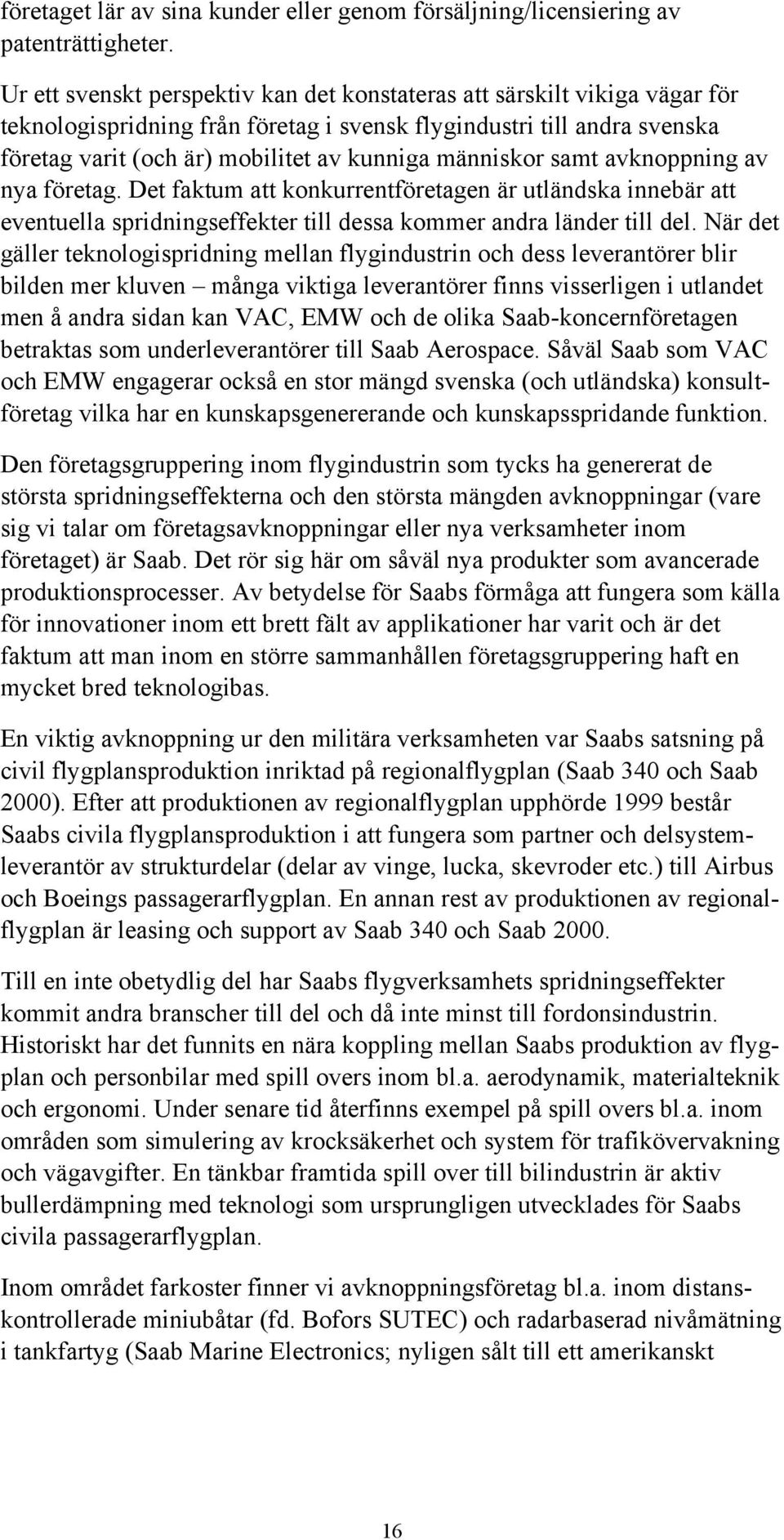 företaget lär av sina kunder eller genom försäljning/licensiering av patenträttigheter.

Ur ett svenskt perspektiv kan det konstateras att särskilt vikiga vägar för teknologispridning från företag i svensk flygindustri till andra svenska företag varit (och är) mobilitet av kunniga människor samt avknoppning av nya företag. Det faktum att konkurrentföretagen är utländska innebär att eventuella spridningseffekter till dessa kommer andra länder till del. När det gäller teknologispridning mellan flygindustrin och dess leverantörer blir bilden mer kluven – många viktiga leverantörer finns visserligen i utlandet men å andra sidan kan VAC, EMW och de olika Saab-koncernföretagen betraktas som underleverantörer till Saab Aerospace. Såväl Saab som VAC och EMW engagerar också en stor mängd svenska (och utländska) konsultföretag vilka har en kunskapsgenererande och kunskapsspridande funktion.

Den företagsgruppering inom flygindustrin som tycks ha genererat de största spridningseffekterna och den största mängden avknoppningar (vare sig vi talar om företagsavknoppningar eller nya verksamheter inom företaget) är Saab. Det rör sig här om såväl nya produkter som avancerade produktionsprocesser. Av betydelse för Saabs förmåga att fungera som källa för innovationer inom ett brett fält av applikationer har varit och är det faktum att man inom en större sammanhållen företagsgruppering haft en mycket bred teknologibas.

En viktig avknoppning ur den militära verksamheten var Saabs satsning på civil flygplansproduktion inriktad på regionalflygplan (Saab 340 och Saab 2000). Efter att produktionen av regionalflygplan upphörde 1999 består Saabs civila flygplansproduktion i att fungera som partner och delsystemleverantör av strukturdelar (delar av vinge, lucka, skevroder etc.) till Airbus och Boeings passagerarflygplan. En annan rest av produktionen av regionalflygplan är leasing och support av Saab 340 och Saab 2000.

Till en inte obetydlig del har Saabs flygverksamhets spridningseffekter kommit andra branscher till del och då inte minst till fordonsindustrin. Historiskt har det funnits en nära koppling mellan Saabs produktion av flygplan och personbilar med spill overs inom bl.a. aerodynamik, materialteknik och ergonomi. Under senare tid återfinns exempel på spill overs bl.a. inom områden som simulering av krocksäkerhet och system för trafikövervakning och vägavgifter. En tänkbar framtida spill over till bilindustrin är aktiv bullerdämpning med teknologi som ursprungligen utvecklades för Saabs civila passagerarflygplan.

Inom området farkoster finner vi avknoppningsföretag bl.a. inom distanskontrollerade miniubåtar (fd. Bofors SUTEC) och radarbaserad nivåmätning i tankfartyg (Saab Marine Electronics; nyligen sålt till ett amerikanskt

16